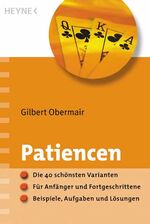 HEYNE <

Q
K
A

Gilbert Obermair

Patiencen

Die 40 schönsten Varianten
Für Anfänger und Fortgeschrittene
Beispiele, Aufgaben und Lösungen